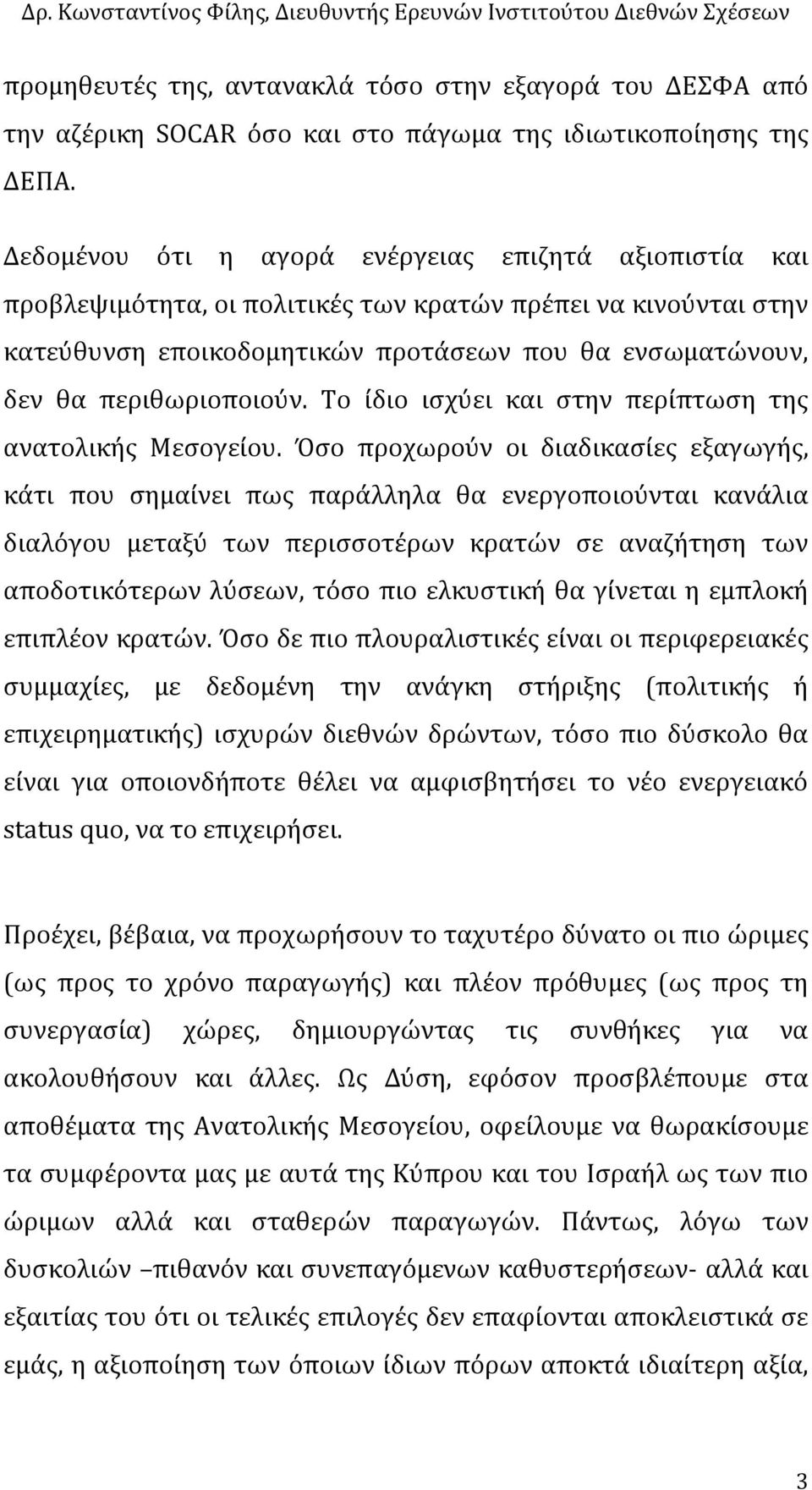 Δρ. Κωνσταντίνος Φίλης, Διευθυντής Ερευνών Ινστιτούτου Διεθνών Σχέσεων

προμηθευτές της, αντανακλά τόσο στην εξαγορά του ΔΕΣΦΑ από την αζέρικη SOCAR όσο και στο πάγωμα της ιδιωτικοποίησης της ΔΕΠΑ.

Δεδομένου ότι η αγορά ενέργειας επιζητά αξιοπιστία και προβλεψιμότητα, οι πολιτικές των κρατών πρέπει να κινούνται στην κατεύθυνση εποικοδομητικών προτάσεων που θα ενσωματώνουν, δεν θα περιθωριοποιούν. Το ίδιο ισχύει και στην περίπτωση της ανατολικής Μεσογείου. Όσο προχωρούν οι διαδικασίες εξαγωγής, κάτι που σημαίνει πως παράλληλα θα ενεργοποιούνται κανάλια διαλόγου μεταξύ των περισσοτέρων κρατών σε αναζήτηση των αποδοτικότερων λύσεων, τόσο πιο ελκυστική θα γίνεται η εμπλοκή επιπλέον κρατών. Όσο δε πιο πλουραλιστικές είναι οι περιφερειακές συμμαχίες, με δεδομένη την ανάγκη στήριξης (πολιτικής ή επιχειρηματικής) ισχυρών διεθνών δρώντων, τόσο πιο δύσκολο θα είναι για οποιονδήποτε θέλει να αμφισβητήσει το νέο ενεργειακό status quo, να το επιχειρήσει.

Προέχει, βέβαια, να προχωρήσουν το ταχυτέρο δύνατο οι πιο ώριμες (ως προς το χρόνο παραγωγής) και πλέον πρόθυμες (ως προς τη συνεργασία) χώρες, δημιουργώντας τις συνθήκες για να ακολουθήσουν και άλλες. Ως Δύση, εφόσον προσβλέπουμε στα αποθέματα της Ανατολικής Μεσογείου, οφείλουμε να θωρακίσουμε τα συμφέροντα μας με αυτά της Κύπρου και του Ισραήλ ως των πιο ώριμων αλλά και σταθερών παραγωγών. Πάντως, λόγω των δυσκολιών –πιθανόν και συνεπαγόμενων καθυστερήσεων- αλλά και εξαιτίας του ότι οι τελικές επιλογές δεν επαφίονται αποκλειστικά σε εμάς, η αξιοποίηση των όποιων ίδιων πόρων αποκτά ιδιαίτερη αξία,

3